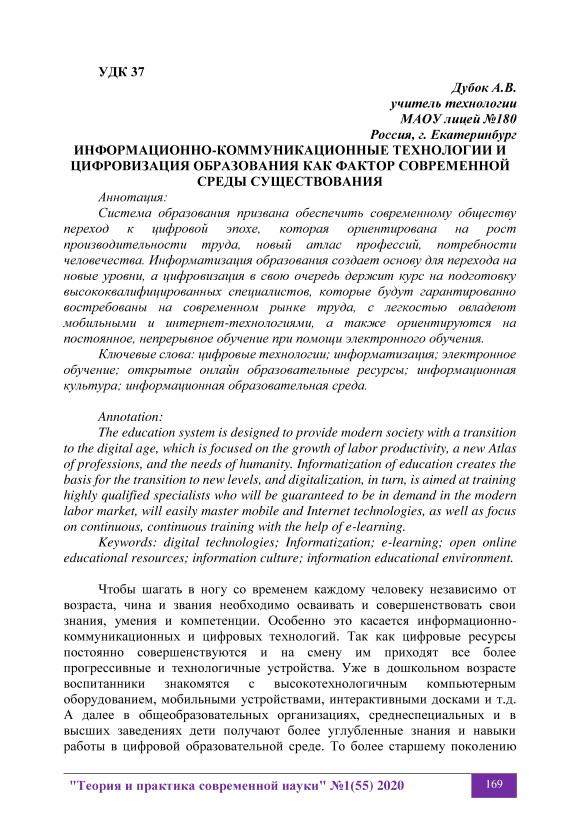 УДК 37

Дубок А.В.
учитель технологии
МАОУ лицей №180
Россия, г. Екатеринбург

ИНФОРМАЦИОННО-КОММУНИКАЦИОННЫЕ ТЕХНОЛОГИИ И ЦИФРОВИЗАЦИЯ ОБРАЗОВАНИЯ КАК ФАКТОР СОВРЕМЕННОЙ СРЕДЫ СУЩЕСТВОВАНИЯ

Аннотация:
Система образования призвана обеспечить современному обществу переход к цифровой эпохе, которая ориентирована на рост производительности труда, новый атлас профессий, потребности человечества. Информатизация образования создает основу для перехода на новые уровни, а цифровизация в свою очередь держит курс на подготовку высококвалифицированных специалистов, которые будут гарантированно востребованы на современном рынке труда, с легкостью овладеют мобильными и интернет-технологиями, а также ориентируются на постоянное, непрерывное обучение при помощи электронного обучения.
Ключевые слова: цифровые технологии; информатизация; электронное обучение; открытые онлайн образовательные ресурсы; информационная культура; информационная образовательная среда.

Annotation:
The education system is designed to provide modern society with a transition to the digital age, which is focused on the growth of labor productivity, a new Atlas of professions, and the needs of humanity. Informatization of education creates the basis for the transition to new levels, and digitalization, in turn, is aimed at training highly qualified specialists who will be guaranteed to be in demand in the modern labor market, will easily master mobile and Internet technologies, as well as focus on continuous, continuous training with the help of e-learning.
Keywords: digital technologies; Informatization; e-learning; open online educational resources; information culture; information educational environment.

Чтобы шагать в ногу со временем каждому человеку независимо от возраста, чина и звания необходимо осваивать и совершенствовать свои знания, умения и компетенции. Особенно это касается информационно-коммуникационных и цифровых технологий. Так как цифровые ресурсы постоянно совершенствуются и на смену им приходят все более прогрессивные и технологичные устройства. Уже в дошкольном возрасте воспитанники знакомятся с высокотехнологичным компьютерным оборудованием, мобильными устройствами, интерактивными досками и т.д. А далее в общеобразовательных организациях, среднеспециальных и в высших заведениях дети получают более углубленные знания и навыки работы в цифровой образовательной среде. То более старшему поколению

"Теория и практика современной науки" №1(55) 2020 169